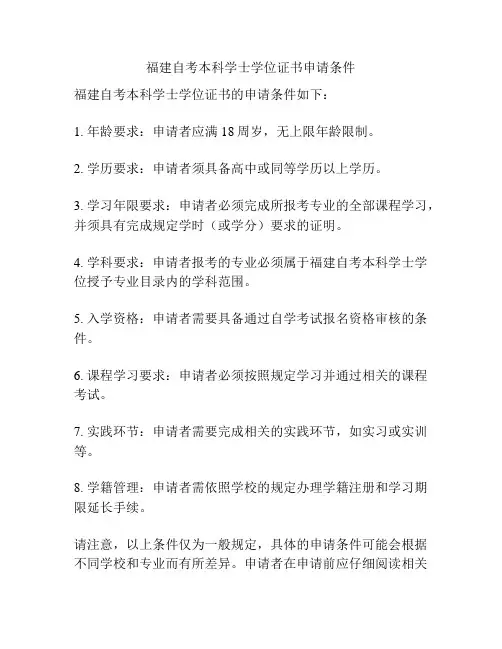 福建自考本科学士学位证书申请条件

福建自考本科学士学位证书的申请条件如下：

1. 年龄要求：申请者应满 18 周岁，无上限年龄限制。

2. 学历要求：申请者须具备高中或同等学历以上学历。

3. 学习年限要求：申请者必须完成所报考专业的全部课程学习，并须具有完成规定学时（或学分）要求的证明。

4. 学科要求：申请者报考的专业必须属于福建自考本科学士学位授予专业目录内的学科范围。

5. 入学资格：申请者需要具备通过自学考试报名资格审核的条件。

6. 课程学习要求：申请者必须按照规定学习并通过相关的课程考试。

7. 实践环节：申请者需要完成相关的实践环节，如实习或实训等。

8. 学籍管理：申请者需依照学校的规定办理学籍注册和学习期限延长手续。

请注意，以上条件仅为一般规定，具体的申请条件可能会根据不同学校和专业而有所差异。申请者在申请前应仔细阅读相关